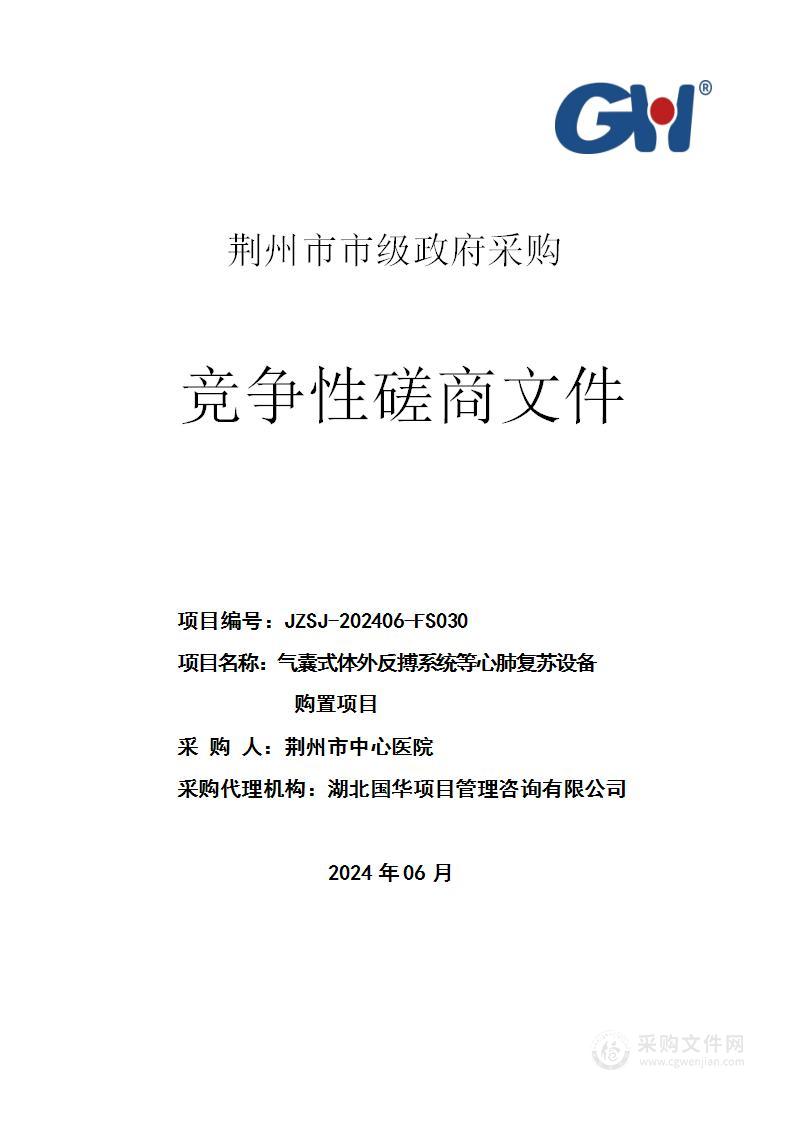 GH®

荆州市市级政府采购

竞争性磋商文件

项目编号：JZSJ-202406-FS030

项目名称：气囊式体外反搏系统等心肺复苏设备购置项目

采 购 人：荆州市中心医院

采购代理机构：湖北国华项目管理咨询有限公司

2024 年 06 月

采购文件网
www.cgwenjian.com